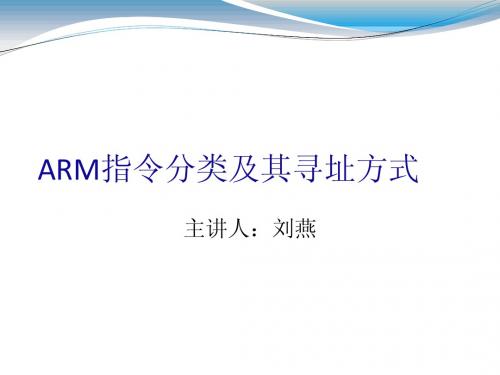 ARM指令分类及其寻址方式

主讲人：刘燕